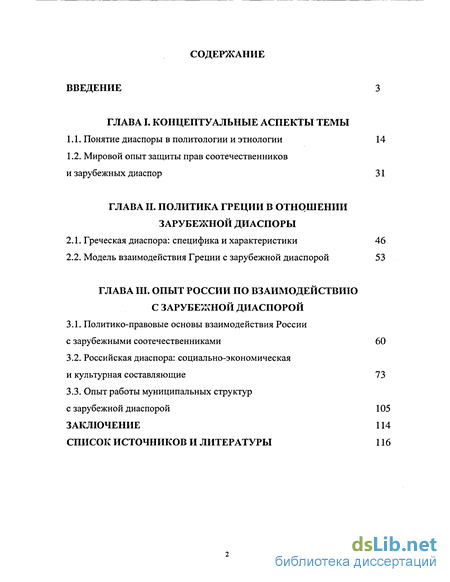 СОДЕРЖАНИЕ

ВВЕДЕНИЕ 3

ГЛАВА I. КОНЦЕПТУАЛЬНЫЕ АСПЕКТЫ ТЕМЫ

1.1. Понятие диаспоры в политологии и этнологии 14

1.2. Мировой опыт защиты прав соотечественников и зарубежных диаспор 31

ГЛАВА II. ПОЛИТИКА ГРЕЦИИ В ОТНОШЕНИИ ЗАРУБЕЖНОЙ ДИАСПОРЫ

2.1. Греческая диаспора: специфика и характеристики 46

2.2. Модель взаимодействия Греции с зарубежной диаспорой 53

ГЛАВА III. ОПЫТ РОССИИ ПО ВЗАИМОДЕЙСТВИЮ С ЗАРУБЕЖНОЙ ДИАСПОРОЙ

3.1. Политико-правовые основы взаимодействия России с зарубежными соотечественниками 60

3.2. Российская диаспора: социально-экономическая и культурная составляющие 73

3.3. Опыт работы муниципальных структур с зарубежной диаспорой 105

ЗАКЛЮЧЕНИЕ 114

СПИСОК ИСТОЧНИКОВ И ЛИТЕРАТУРЫ 116

2

dsLib.net
библиотека диссертаций